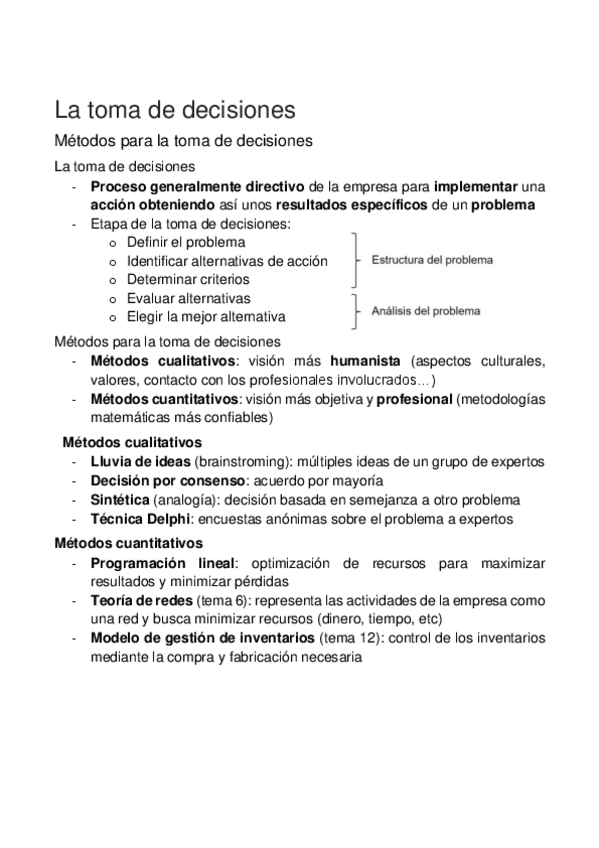 La toma de decisiones

Métodos para la toma de decisiones

La toma de decisiones
- Proceso generalmente directivo de la empresa para implementar una acción obteniendo así unos resultados específicos de un problema
- Etapa de la toma de decisiones:
  o Definir el problema
  o Identificar alternativas de acción
  o Determinar criterios
  o Evaluar alternativas
  o Elegir la mejor alternativa

Estructura del problema

Análisis del problema

Métodos para la toma de decisiones
- Métodos cualitativos: visión más humanista (aspectos culturales, valores, contacto con los profesionales involucrados…)
- Métodos cuantitativos: visión más objetiva y profesional (metodologías matemáticas más confiables)

Métodos cualitativos
- Lluvia de ideas (brainstroming): múltiples ideas de un grupo de expertos
- Decisión por consenso: acuerdo por mayoría
- Sintética (analogía): decisión basada en semejanza a otro problema
- Técnica Delphi: encuestas anónimas sobre el problema a expertos

Métodos cuantitativos
- Programación lineal: optimización de recursos para maximizar resultados y minimizar pérdidas
- Teoría de redes (tema 6): representa las actividades de la empresa como una red y busca minimizar recursos (dinero, tiempo, etc)
- Modelo de gestión de inventarios (tema 12): control de los inventarios mediante la compra y fabricación necesaria